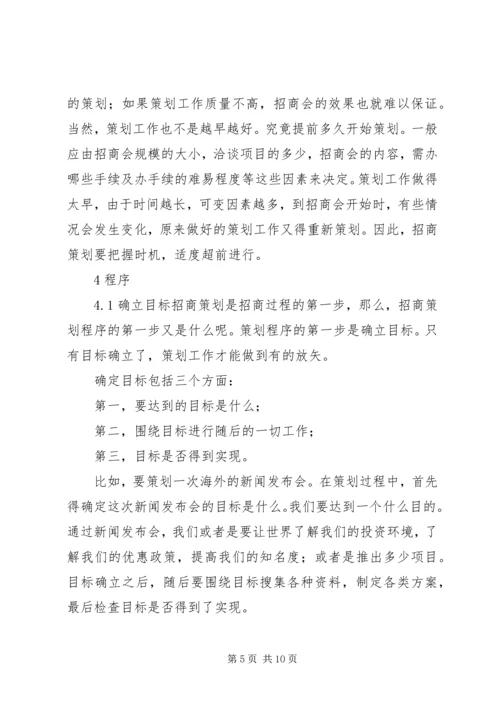 的策划；如果策划工作质量不高，招商会的效果也就难以保证。当然，策划工作也不是越早越好。究竟提前多久开始策划。一般应由招商会规模的大小，洽谈项目的多少，招商会的内容，需办哪些手续及办手续的难易程度等这些因素来决定。策划工作做得太早，由于时间越长，可变因素越多，到招商会开始时，有些情况会发生变化，原来做好的策划工作又得重新策划。因此，招商策划要把握时机，适度超前进行。

4 程序

4.1 确立目标招商策划是招商过程的第一步，那么，招商策划程序的第一步又是什么呢。策划程序的第一步是确立目标。只有目标确立了，策划工作才能做到有的放矢。

确定目标包括三个方面：

第一，要达到的目标是什么；

第二，围绕目标进行随后的一切工作；

第三，目标是否得到实现。

比如，要策划一次海外的新闻发布会。在策划过程中，首先得确定这次新闻发布会的目标是什么。我们要达到一个什么目的。通过新闻发布会，我们或者是要让世界了解我们的投资环境，了解我们的优惠政策，提高我们的知名度；或者是推出多少项目。目标确立之后，随后要围绕目标搜集各种资料，制定各类方案，最后检查目标是否得到了实现。

第 5 页 共 10 页